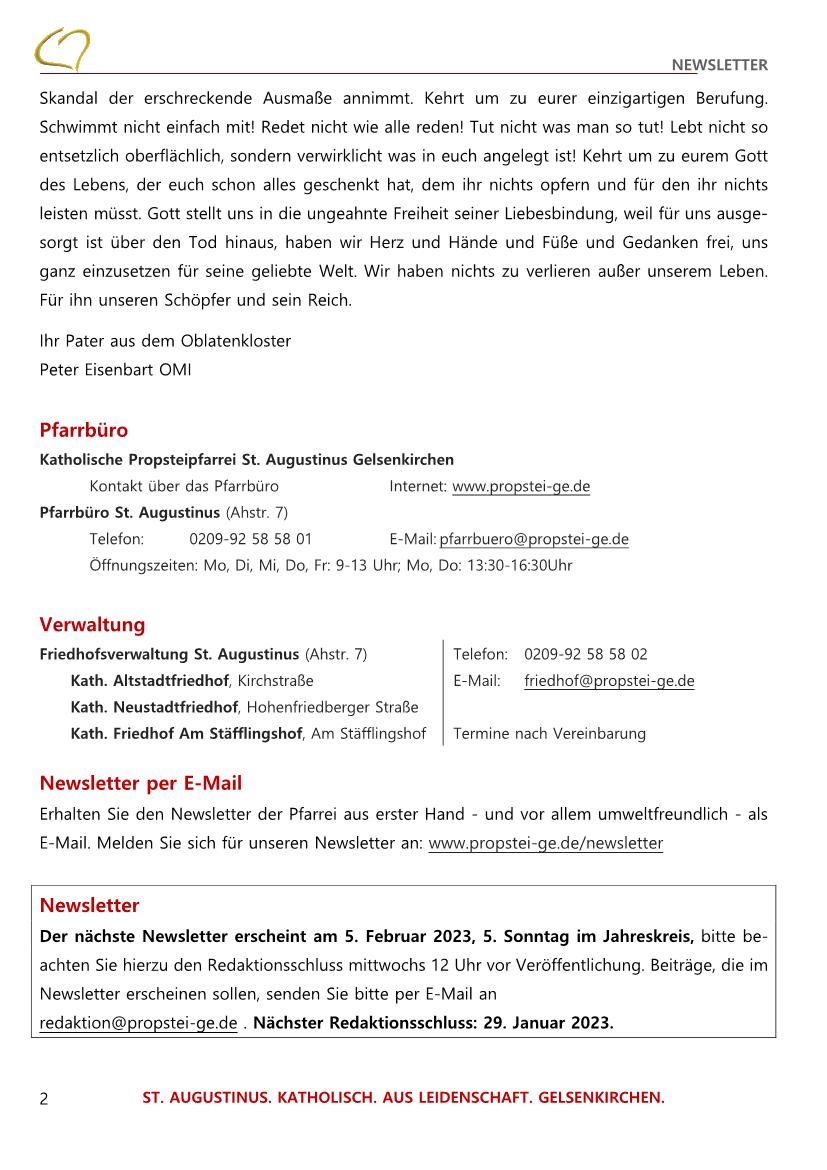 NEWSLETTER

Skandal der erschreckende Ausmaße annimmt. Kehrt um zu eurer einzigartigen Berufung. Schwimmt nicht einfach mit! Redet nicht wie alle reden! Tut nicht was man so tut! Lebt nicht so entsetzlich oberflächlich, sondern verwirklicht was in euch angelegt ist! Kehrt um zu eurem Gott des Lebens, der euch schon alles geschenkt hat, dem ihr nichts opfern und für den ihr nichts leisten müsst. Gott stellt uns in die ungeahnte Freiheit seiner Liebesbindung, weil für uns ausgesorgt ist über den Tod hinaus, haben wir Herz und Hände und Füße und Gedanken frei, uns ganz einzusetzen für seine geliebte Welt. Wir haben nichts zu verlieren außer unserem Leben. Für ihn unseren Schöpfer und sein Reich.

Ihr Pater aus dem Oblatenkloster
Peter Eisenbart OMI

Pfarrbüro
Katholische Propsteipfarrei St. Augustinus Gelsenkirchen
Kontakt über das Pfarrbüro Internet: www.propstei-ge.de
Pfarrbüro St. Augustinus (Ahstr. 7)
Telefon: 0209-92 58 58 01 E-Mail: pfarrbuero@propstei-ge.de
Öffnungszeiten: Mo, Di, Mi, Do, Fr: 9-13 Uhr; Mo, Do: 13:30-16:30Uhr

Verwaltung
Friedhofsverwaltung St. Augustinus (Ahstr. 7)
Kath. Altstadtfriedhof, Kirchstraße
Kath. Neustadtfriedhof, Hohenfriedberger Straße
Kath. Friedhof Am Stäfflingshof, Am Stäfflingshof

Telefon: 0209-92 58 58 02
E-Mail: friedhof@propstei-ge.de

Termine nach Vereinbarung

Newsletter per E-Mail
Erhalten Sie den Newsletter der Pfarrei aus erster Hand - und vor allem umweltfreundlich - als E-Mail. Melden Sie sich für unseren Newsletter an: www.propstei-ge.de/newsletter

Newsletter
Der nächste Newsletter erscheint am 5. Februar 2023, 5. Sonntag im Jahreskreis, bitte beachten Sie hierzu den Redaktionsschluss mittwochs 12 Uhr vor Veröffentlichung. Beiträge, die im Newsletter erscheinen sollen, senden Sie bitte per E-Mail an redaktion@propstei-ge.de . Nächster Redaktionsschluss: 29. Januar 2023.

2 ST. AUGUSTINUS. KATHOLISCH. AUS LEIDENSCHAFT. GELSENKIRCHEN.